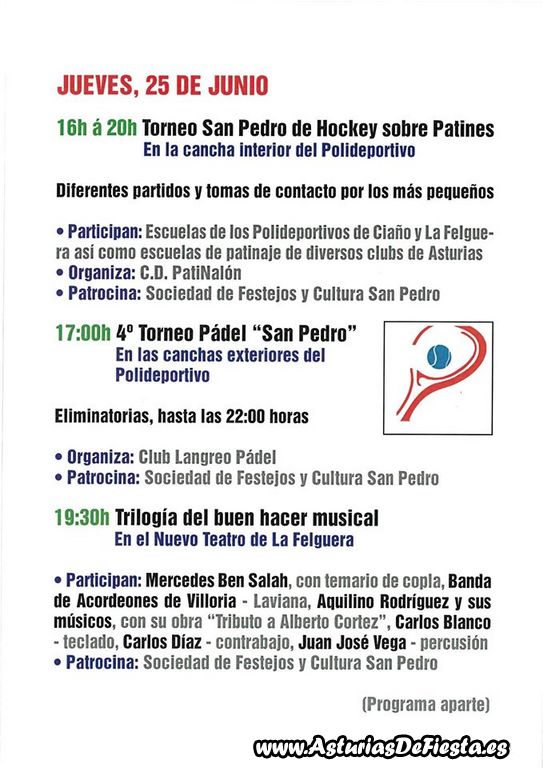 JUEVES, 25 DE JUNIO

16h á 20h Torneo San Pedro de Hockey sobre Patines
En la cancha interior del Polideportivo

Diferentes partidos y tomas de contacto por los más pequeños

• Participan: Escuelas de los Polideportivos de Ciaño y La Felguera así como escuelas de patinaje de diversos clubs de Asturias
• Organiza: C.D. PatiNalón
• Patrocina: Sociedad de Festejos y Cultura San Pedro

17:00h 4º Torneo Pádel "San Pedro"
En las canchas exteriores del Polideportivo

Eliminatorias, hasta las 22:00 horas

• Organiza: Club Langreo Pádel
• Patrocina: Sociedad de Festejos y Cultura San Pedro

19:30h Trilogía del buen hacer musical
En el Nuevo Teatro de La Felguera

• Participan: Mercedes Ben Salah, con temario de copla, Banda de Acordeones de Villoria - Laviana, Aquilino Rodríguez y sus músicos, con su obra "Tributo a Alberto Cortez", Carlos Blanco - teclado, Carlos Díaz - contrabajo, Juan José Vega - percusión
• Patrocina: Sociedad de Festejos y Cultura San Pedro

(Programa aparte)

www.AsturiasDeFiesta.es